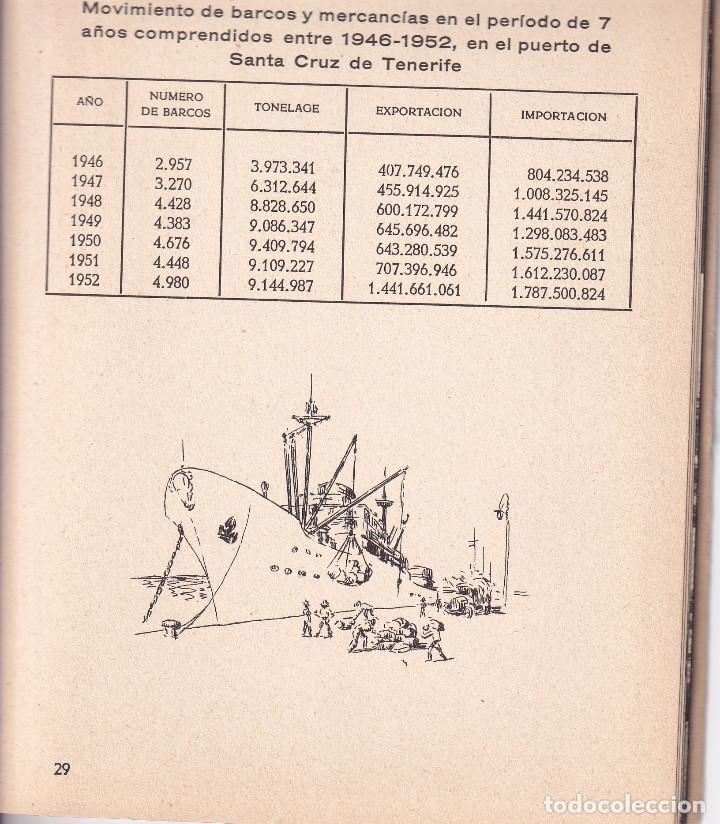 Movimiento de barcos y mercancías en el período de 7 años comprendidos entre 1946-1952, en el puerto de Santa Cruz de Tenerife

| AÑO | NUMERO DE BARCOS | TONELAGE | EXPORTACION | IMPORTACION |
|---|---|---|---|---|
| 1946 | 2.957 | 3.973.341 | 407.749.476 | 804.234.538 |
| 1947 | 3.270 | 6.312.644 | 455.914.925 | 1.008.325.145 |
| 1948 | 4.428 | 8.828.650 | 600.172.799 | 1.441.570.824 |
| 1949 | 4.383 | 9.086.347 | 645.696.482 | 1.298.083.483 |
| 1950 | 4.676 | 9.409.794 | 643.280.539 | 1.575.276.611 |
| 1951 | 4.448 | 9.109.227 | 707.396.946 | 1.612.230.087 |
| 1952 | 4.980 | 9.144.987 | 1.441.661.061 | 1.787.500.824 |

29

todocoleccion